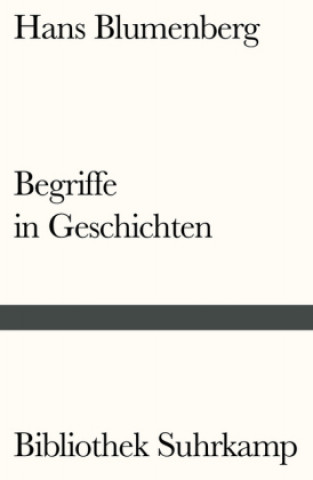 Hans Blumenberg

Begriffe
in Geschichten

Bibliothek Suhrkamp